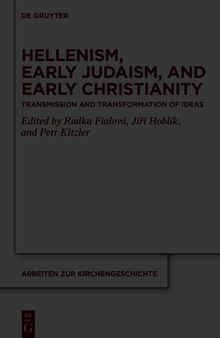 DE GRUYTER

HELLENISM, EARLY JUDAISM, AND EARLY CHRISTIANITY

TRANSMISSION AND TRANSFORMATION OF IDEAS

Edited by Radka Fialová, Jiří Hoblík, and Petr Kitzler

ARBEITEN ZUR KIRCHENGESCHICHTE

DE G